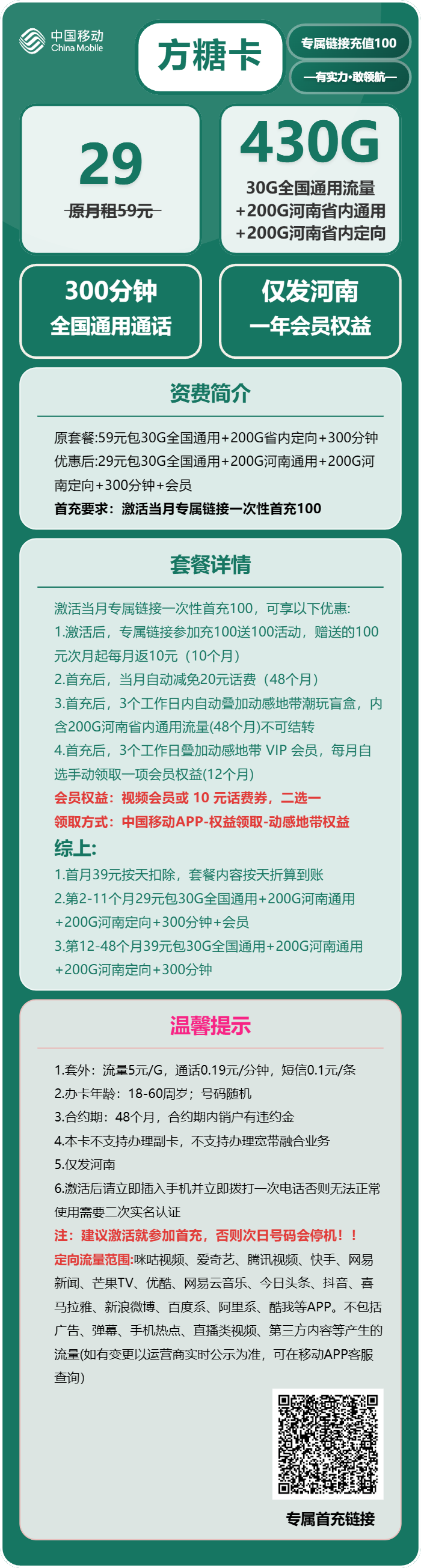 中国移动
China Mobile

方糖卡

专属链接充值100

—有实力·敢领航—

29
原月租59元

430G
30G全国通用流量
+200G河南省内通用
+200G河南省内定向

300分钟
全国通用通话

仅发河南
一年会员权益

资费简介

原套餐:59元包30G全国通用+200G省内定向+300分钟
优惠后:29元包30G全国通用+200G河南通用+200G河南定向+300分钟+会员
首充要求：激活当月专属链接一次性首充100

套餐详情

激活当月专属链接一次性首充100，可享以下优惠:
1.激活后，专属链接参加充100送100活动，赠送的100元次月起每月返10元（10个月）
2.首充后，当月自动减免20元话费（48个月）
3.首充后，3个工作日内自动叠加动感地带潮玩盲盒，内含200G河南省内通用流量(48个月)不可结转
4.首充后，3个工作日叠加动感地带 VIP 会员，每月自选手动领取一项会员权益(12个月)
会员权益：视频会员或 10 元话费券，二选一
领取方式：中国移动APP-权益领取-动感地带权益
综上:
1.首月39元按天扣除，套餐内容按天折算到账
2.第2-11个月29元包30G全国通用+200G河南通用+200G河南定向+300分钟+会员
3.第12-48个月39元包30G全国通用+200G河南通用+200G河南定向+300分钟

温馨提示

1.套外：流量5元/G，通话0.19元/分钟，短信0.1元/条
2.办卡年龄：18-60周岁；号码随机
3.合约期：48个月，合约期内销户有违约金
4.本卡不支持办理副卡，不支持办理宽带融合业务
5.仅发河南
6.激活后请立即插入手机并立即拨打一次电话否则无法正常使用需要二次实名认证
注：建议激活就参加首充，否则次日号码会停机！！
定向流量范围:咪咕视频、爱奇艺、腾讯视频、快手、网易新闻、芒果TV、优酷、网易云音乐、今日头条、抖音、喜马拉雅、新浪微博、百度系、阿里系、酷我等APP。不包括广告、弹幕、手机热点、直播类视频、第三方内容等产生的流量(如有变更以运营商实时公示为准，可在移动APP客服查询)

专属首充链接